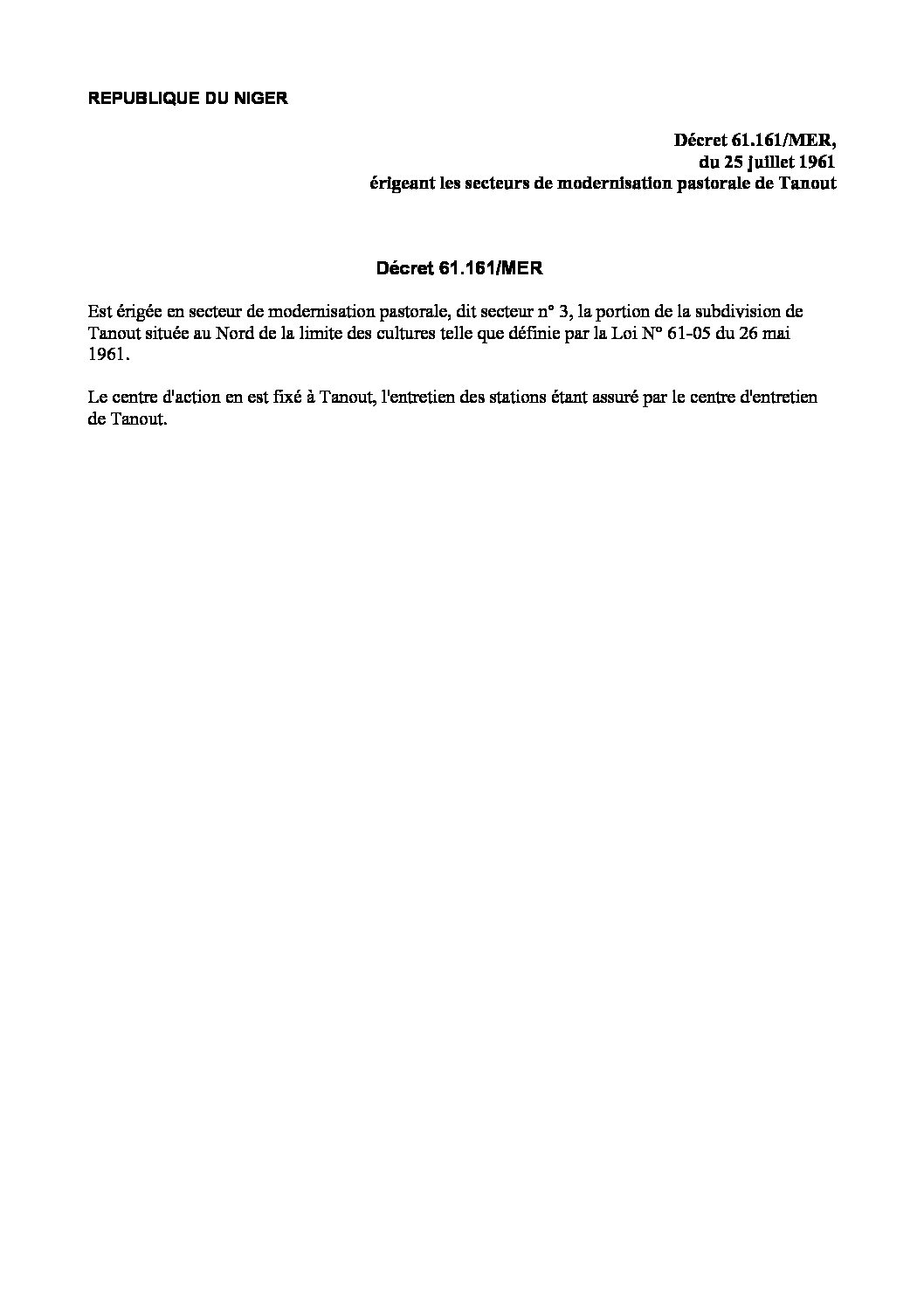 REPUBLIQUE DU NIGER

Décret 61.161/MER,
du 25 juillet 1961
érigeant les secteurs de modernisation pastorale de Tanout

Décret 61.161/MER

Est érigée en secteur de modernisation pastorale, dit secteur n° 3, la portion de la subdivision de Tanout située au Nord de la limite des cultures telle que définie par la Loi N° 61-05 du 26 mai 1961.

Le centre d'action en est fixé à Tanout, l'entretien des stations étant assuré par le centre d'entretien de Tanout.